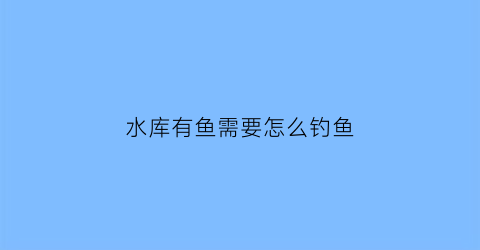 水库有鱼需要怎么钓鱼